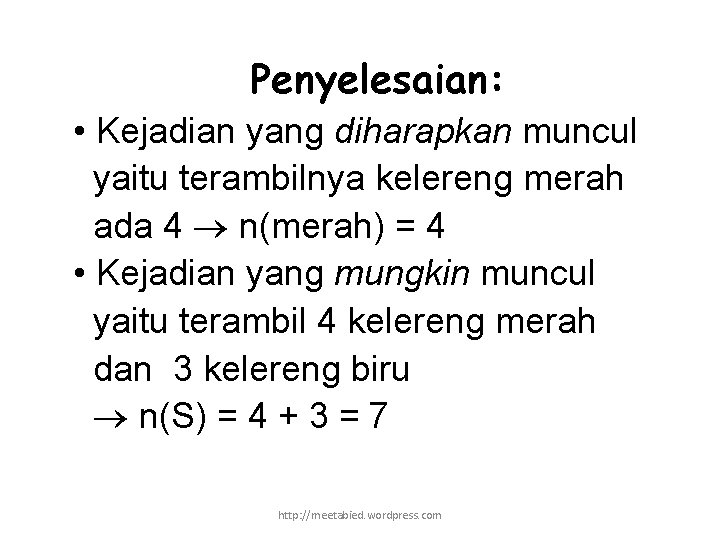 Penyelesaian:

• Kejadian yang diharapkan muncul yaitu terambilnya kelereng merah ada 4 → n(merah) = 4

• Kejadian yang mungkin muncul yaitu terambil 4 kelereng merah dan 3 kelereng biru → n(S) = 4 + 3 = 7

http://meetabied.wordpress.com